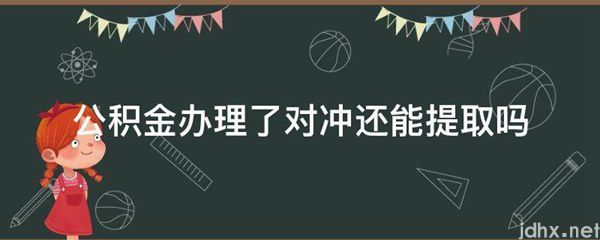 公积金办理了对冲还能提取吗

jdhx.net